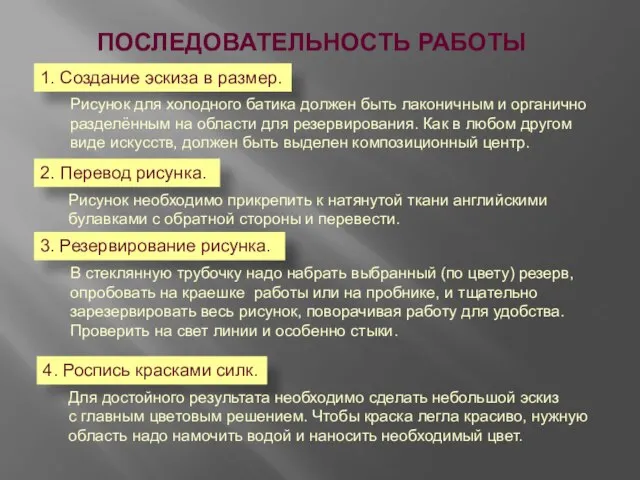 ПОСЛЕДОВАТЕЛЬНОСТЬ РАБОТЫ

1. Создание эскиза в размер.

Рисунок для холодного батика должен быть лаконичным и органично разделённым на области для резервирования. Как в любом другом виде искусств, должен быть выделен композиционный центр.

2. Перевод рисунка.

Рисунок необходимо прикрепить к натянутой ткани английскими булавками с обратной стороны и перевести.

3. Резервирование рисунка.

В стеклянную трубочку надо набрать выбранный (по цвету) резерв, опробовать на краешке работы или на пробнике, и тщательно зарезервировать весь рисунок, поворачивая работу для удобства. Проверить на свет линии и особенно стыки.

4. Роспись красками силк.

Для достойного результата необходимо сделать небольшой эскиз с главным цветовым решением. Чтобы краска легла красиво, нужную область надо намочить водой и наносить необходимый цвет.